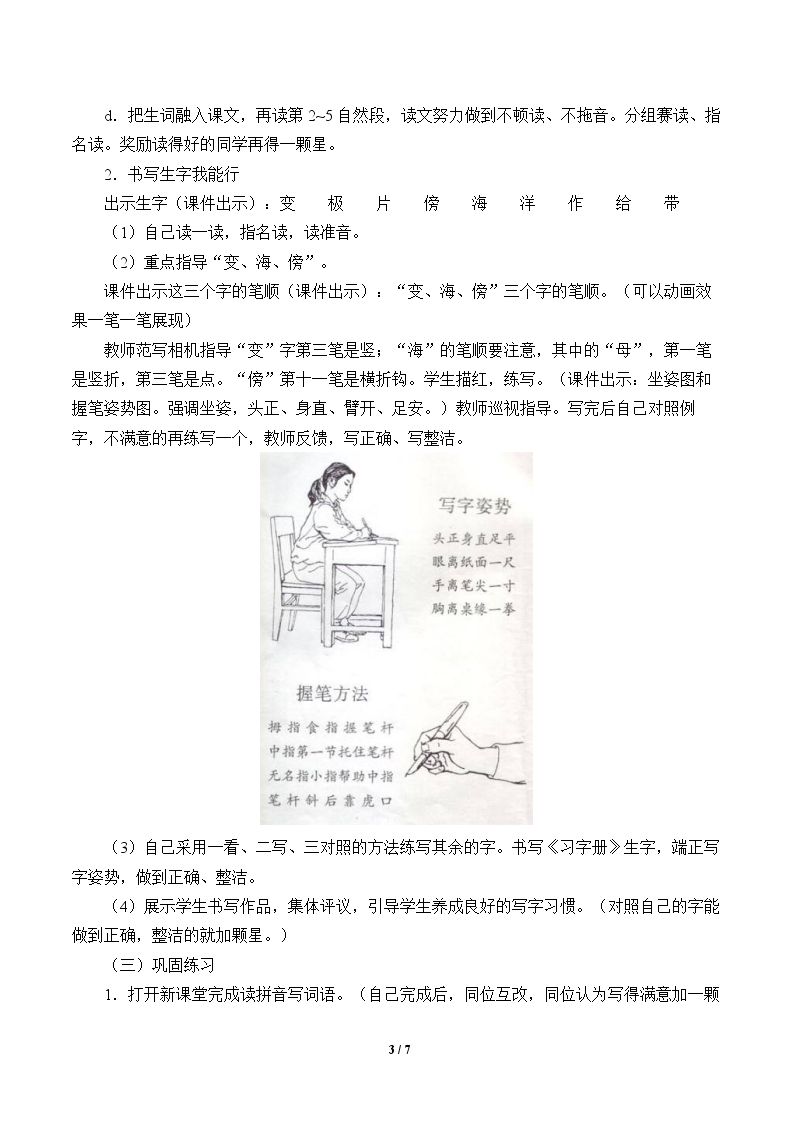 d．把生词融入课文，再读第2~5自然段，读文努力做到不顿读、不拖音。分组赛读、指名读。奖励读得好的同学再得一颗星。

2．书写生字我能行

出示生字（课件出示）：变 极 片 傍 海 洋 作 给 带

（1）自己读一读，指名读，读准音。

（2）重点指导“变、海、傍”。

课件出示这三个字的笔顺（课件出示）：“变、海、傍”三个字的笔顺。（可以动画效果一笔一笔展现）

教师范写相机指导“变”字第三笔是竖；“海”的笔顺要注意，其中的“母”，第一笔是竖折，第三笔是点。“傍”第十一笔是横折钩。学生描红，练写。（课件出示：坐姿图和握笔姿势图。强调坐姿，头正、身直、臂开、足安。）教师巡视指导。写完后自己对照例字，不满意的再练写一个，教师反馈，写正确、写整洁。

写字姿势
头正身直足平
眼离纸面一尺
手离笔尖一寸
胸离桌缘一拳

握笔方法
拇指食指握笔杆
中指第一节托住笔杆
无名指小指帮助中指
笔杆斜后靠虎口

（3）自己采用一看、二写、三对照的方法练写其余的字。书写《习字册》生字，端正写字姿势，做到正确、整洁。

（4）展示学生书写作品，集体评议，引导学生养成良好的写字习惯。（对照自己的字能做到正确，整洁的就加颗星。）

（三）巩固练习

1．打开新课堂完成读拼音写词语。（自己完成后，同位互改，同位认为写得满意加一颗

3 / 7